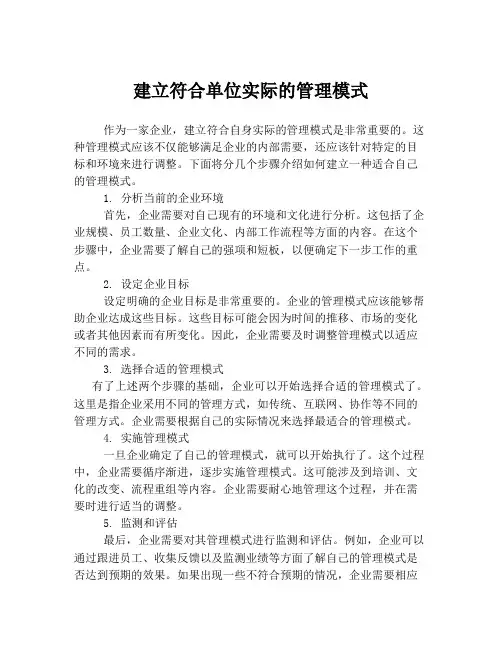 建立符合单位实际的管理模式

作为一家企业，建立符合自身实际的管理模式是非常重要的。这种管理模式应该不仅能够满足企业的内部需要，还应该针对特定的目标和环境来进行调整。下面将分几个步骤介绍如何建立一种适合自己的管理模式。

1. 分析当前的企业环境

首先，企业需要对自己现有的环境和文化进行分析。这包括了企业规模、员工数量、企业文化、内部工作流程等方面的内容。在这个步骤中，企业需要了解自己的强项和短板，以便确定下一步工作的重点。

2. 设定企业目标

设定明确的企业目标是非常重要的。企业的管理模式应该能够帮助企业达成这些目标。这些目标可能会因为时间的推移、市场的变化或者其他因素而有所变化。因此，企业需要及时调整管理模式以适应不同的需求。

3. 选择合适的管理模式

有了上述两个步骤的基础，企业可以开始选择合适的管理模式了。这里是指企业采用不同的管理方式，如传统、互联网、协作等不同的管理方式。企业需要根据自己的实际情况来选择最适合的管理模式。

4. 实施管理模式

一旦企业确定了自己的管理模式，就可以开始执行了。这个过程中，企业需要循序渐进，逐步实施管理模式。这可能涉及到培训、文化的改变、流程重组等内容。企业需要耐心地管理这个过程，并在需要时进行适当的调整。

5. 监测和评估

最后，企业需要对其管理模式进行监测和评估。例如，企业可以通过跟进员工、收集反馈以及监测业绩等方面了解自己的管理模式是否达到预期的效果。如果出现一些不符合预期的情况，企业需要相应